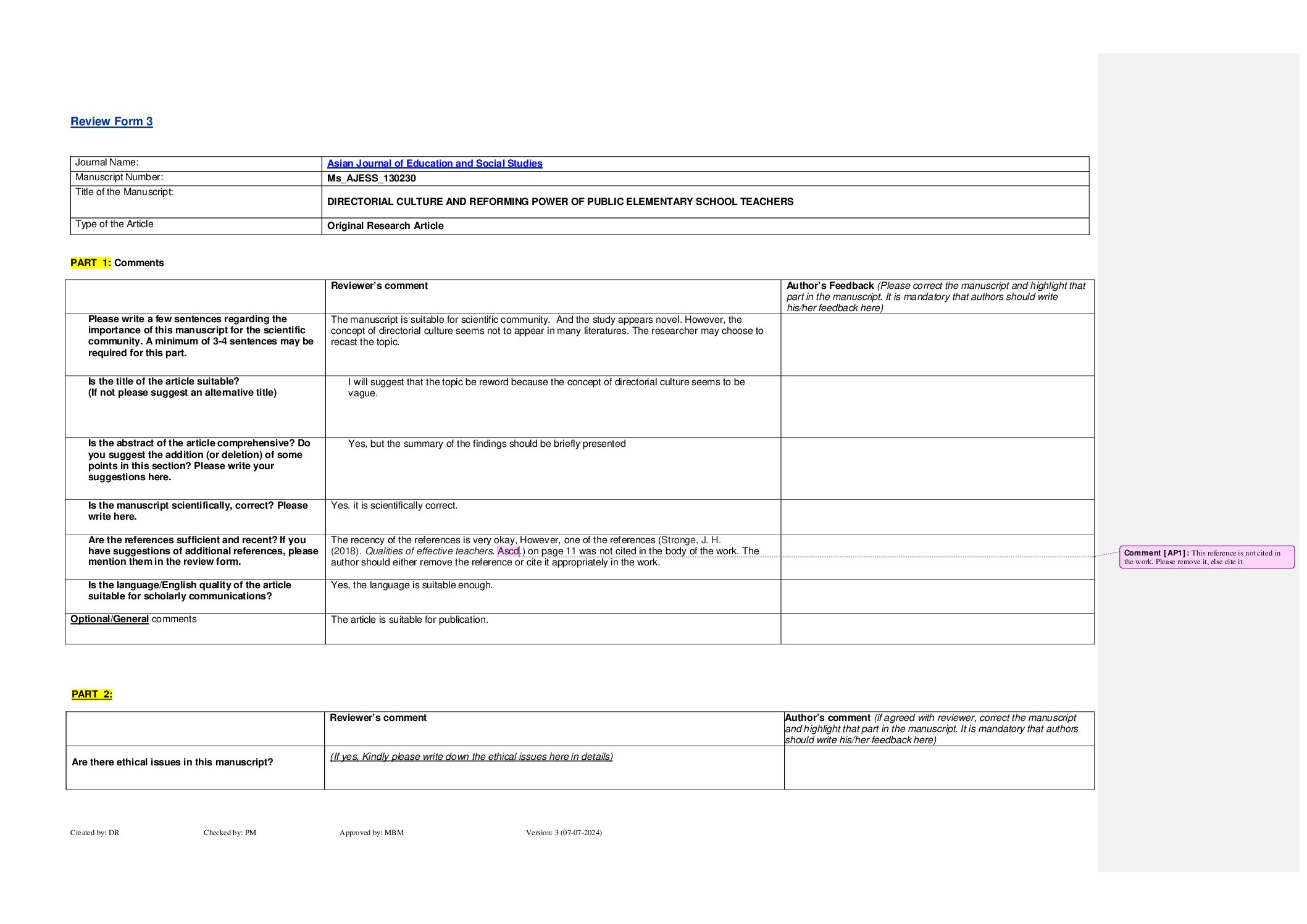 Review Form 3

| Journal Name: | Asian Journal of Education and Social Studies |
|---|---|
| Manuscript Number: | Ms_AJESS_130230 |
| Title of the Manuscript: | DIRECTORIAL CULTURE AND REFORMING POWER OF PUBLIC ELEMENTARY SCHOOL TEACHERS |
| Type of the Article | Original Research Article |

PART 1: Comments

| | Reviewer's comment | Author's Feedback (Please correct the manuscript and highlight that part in the manuscript. It is mandatory that authors should write his/her feedback here) |
|---|---|---|
| Please write a few sentences regarding the importance of this manuscript for the scientific community. A minimum of 3-4 sentences may be required for this part. | The manuscript is suitable for scientific community. And the study appears novel. However, the concept of directorial culture seems not to appear in many literatures. The researcher may choose to recast the topic. | |
| Is the title of the article suitable? (If not please suggest an alternative title) | I will suggest that the topic be reword because the concept of directorial culture seems to be vague. | |
| Is the abstract of the article comprehensive? Do you suggest the addition (or deletion) of some points in this section? Please write your suggestions here. | Yes, but the summary of the findings should be briefly presented | |
| Is the manuscript scientifically, correct? Please write here. | Yes. it is scientifically correct. | |
| Are the references sufficient and recent? If you have suggestions of additional references, please mention them in the review form. | The recency of the references is very okay, However, one of the references (Stronge, J. H. (2018). Qualities of effective teachers. Ascd.) on page 11 was not cited in the body of the work. The author should either remove the reference or cite it appropriately in the work. | |
| Is the language/English quality of the article suitable for scholarly communications? | Yes, the language is suitable enough. | |
| Optional/General comments | The article is suitable for publication. | |

Comment [AP1]: This reference is not cited in the work. Please remove it, else cite it.

PART 2:

| | Reviewer's comment | Author's comment (if agreed with reviewer, correct the manuscript and highlight that part in the manuscript. It is mandatory that authors should write his/her feedback here) |
|---|---|---|
| Are there ethical issues in this manuscript? | (If yes, Kindly please write down the ethical issues here in details) | |

Created by: DR Checked by: PM Approved by: MBM Version: 3 (07-07-2024)